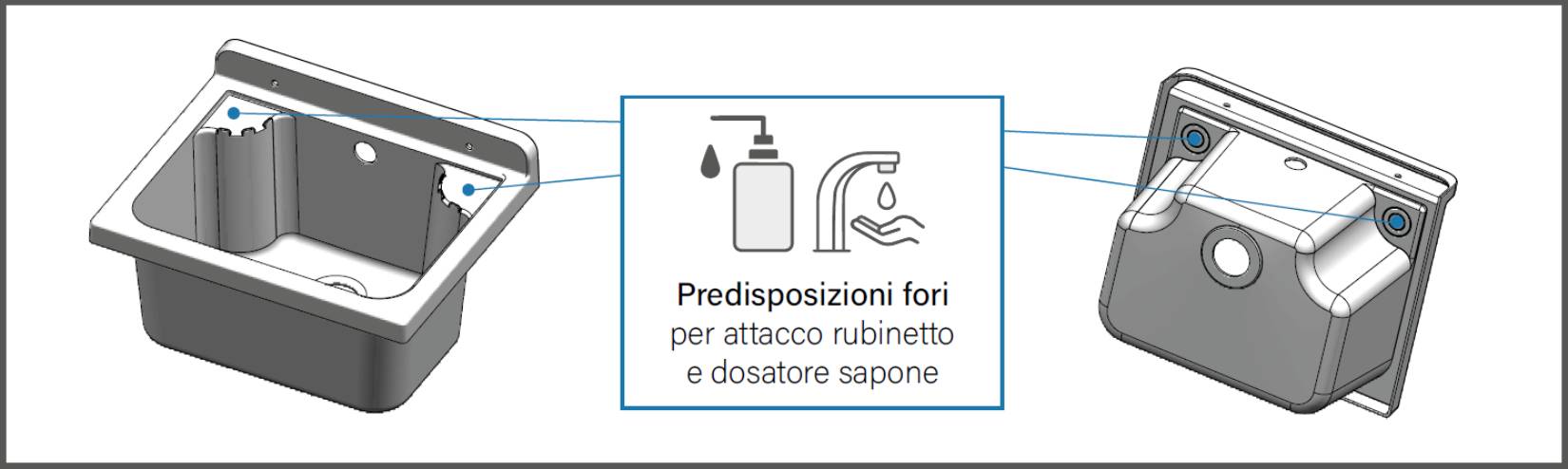 Predisposizioni fori
per attacco rubinetto
e dosatore sapone